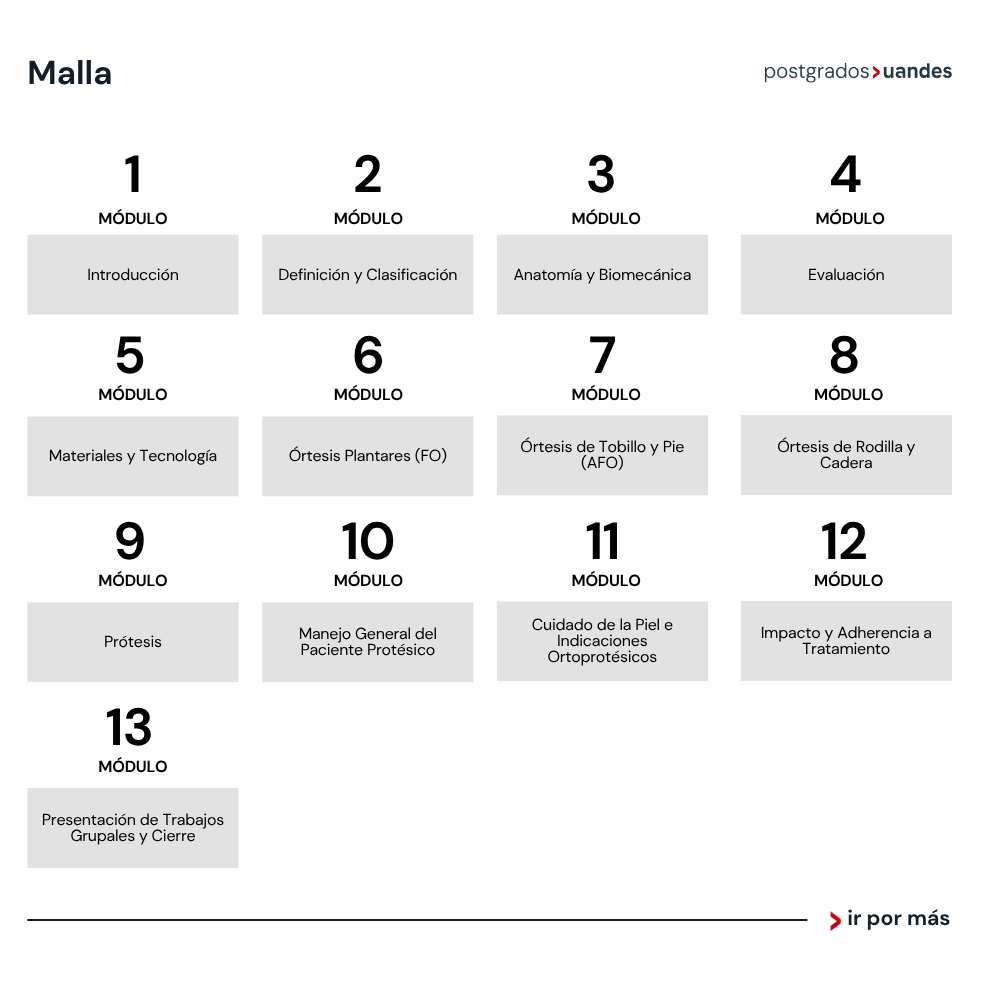 Malla

postgrados>uandes

1
MÓDULO
Introducción

2
MÓDULO
Definición y Clasificación

3
MÓDULO
Anatomía y Biomecánica

4
MÓDULO
Evaluación

5
MÓDULO
Materiales y Tecnología

6
MÓDULO
Órtesis Plantares (FO)

7
MÓDULO
Órtesis de Tobillo y Pie (AFO)

8
MÓDULO
Órtesis de Rodilla y Cadera

9
MÓDULO
Prótesis

10
MÓDULO
Manejo General del Paciente Protésico

11
MÓDULO
Cuidado de la Piel e Indicaciones Ortoprotésicos

12
MÓDULO
Impacto y Adherencia a Tratamiento

13
MÓDULO
Presentación de Trabajos Grupales y Cierre

> ir por más